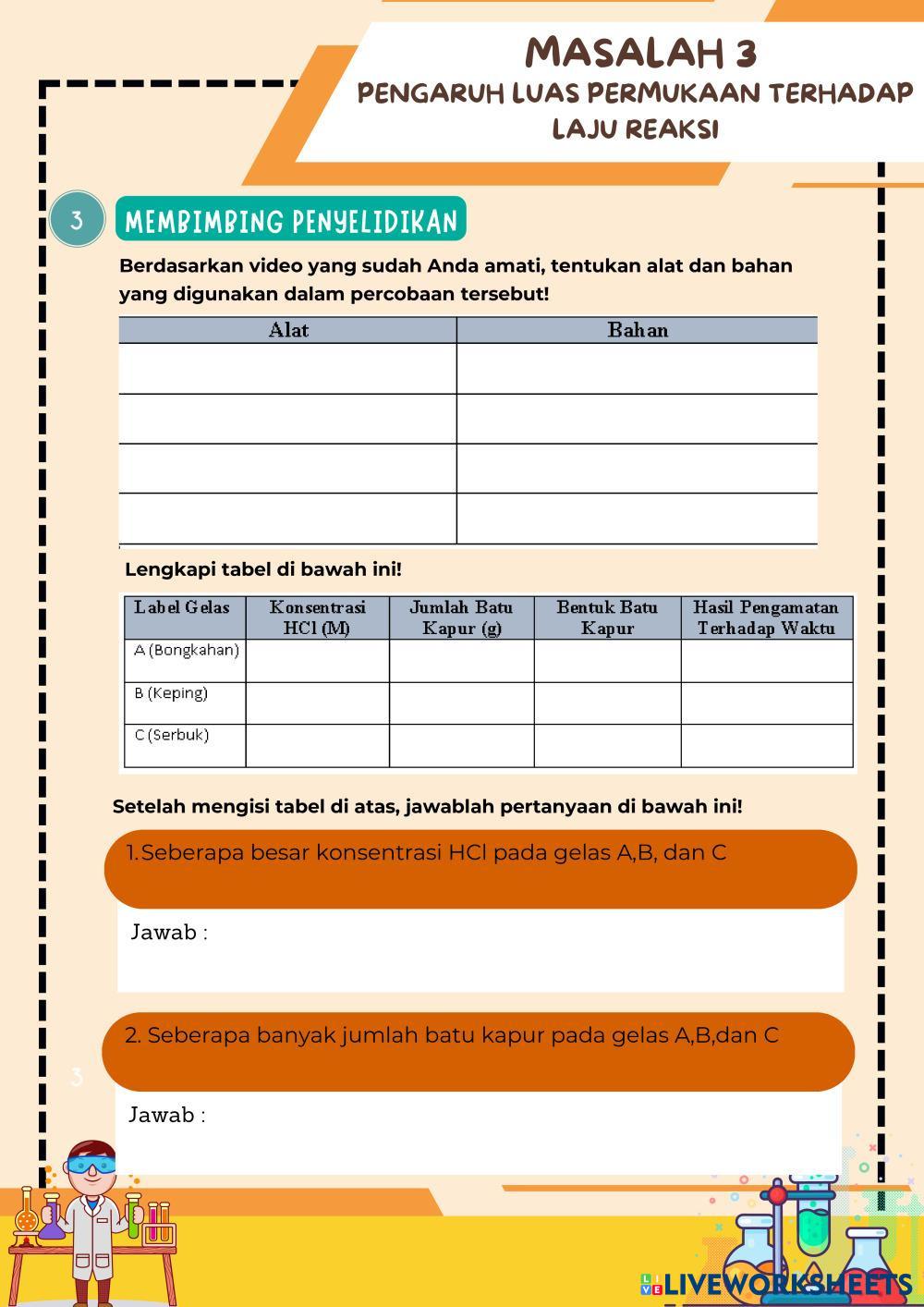 MASALAH 3
PENGARUH LUAS PERMUKAAN TERHADAP LAJU REAKSI

3 MEMBIMBING PENYELIDIKAN

Berdasarkan video yang sudah Anda amati, tentukan alat dan bahan yang digunakan dalam percobaan tersebut!

| Alat | Bahan |
|---|---|
| | |
| | |
| | |
| | |

Lengkapi tabel di bawah ini!

| Label Gelas | Konsentrasi HCl (M) | Jumlah Batu Kapur (g) | Bentuk Batu Kapur | Hasil Pengamatan Terhadap Waktu |
|---|---|---|---|---|
| A (Bongkahan) | | | | |
| B (Keping) | | | | |
| C (Serbuk) | | | | |

Setelah mengisi tabel di atas, jawablah pertanyaan di bawah ini!

1. Seberapa besar konsentrasi HCl pada gelas A,B, dan C

Jawab :

2. Seberapa banyak jumlah batu kapur pada gelas A,B,dan C

3

Jawab :

LIVEWORKSHEETS